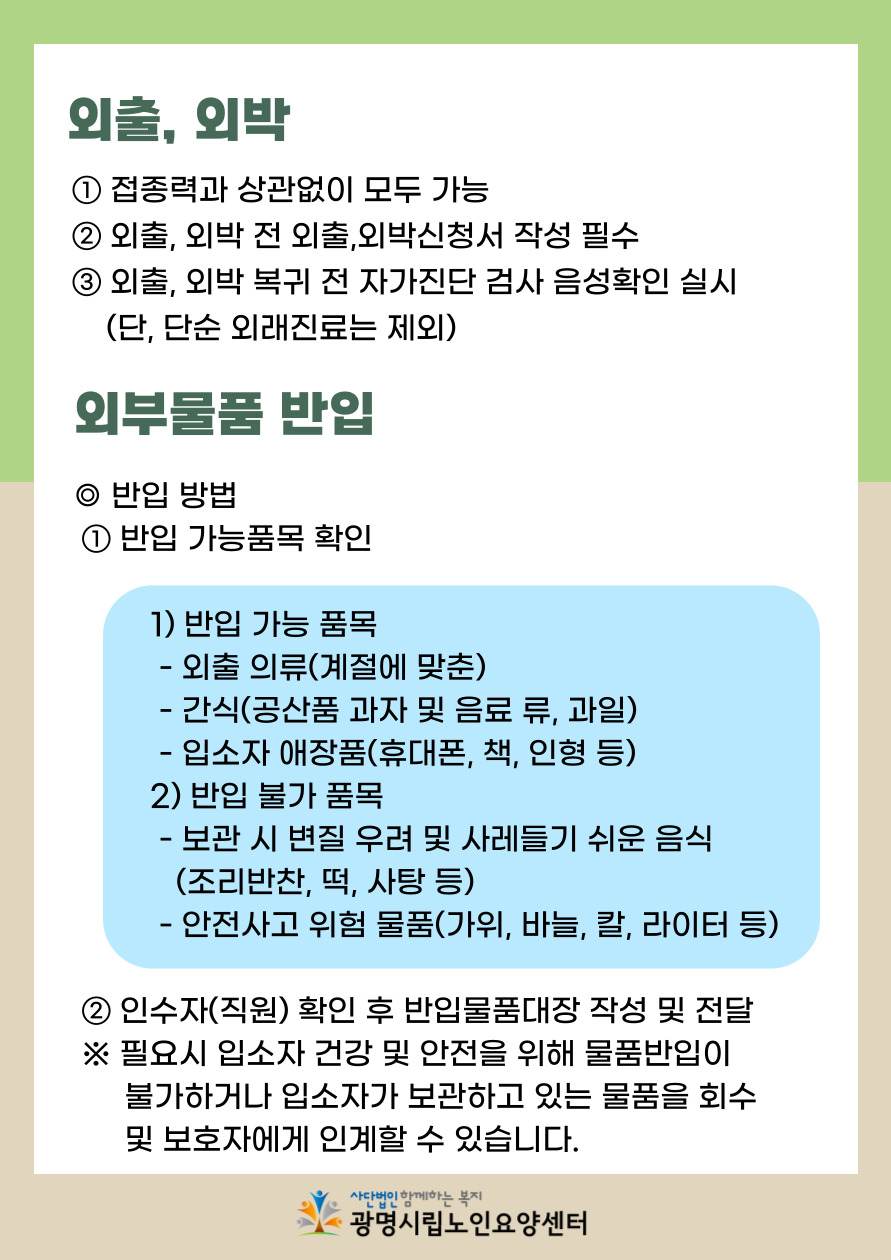 외출, 외박

① 접종력과 상관없이 모두 가능
② 외출, 외박 전 외출,외박신청서 작성 필수
③ 외출, 외박 복귀 전 자가진단 검사 음성확인 실시
(단, 단순 외래진료는 제외)

외부물품 반입

◎ 반입 방법
① 반입 가능품목 확인

1) 반입 가능 품목
- 외출 의류(계절에 맞춘)
- 간식(공산품 과자 및 음료 류, 과일)
- 입소자 애장품(휴대폰, 책, 인형 등)
2) 반입 불가 품목
- 보관 시 변질 우려 및 사레들기 쉬운 음식
(조리반찬, 떡, 사탕 등)
- 안전사고 위험 물품(가위, 바늘, 칼, 라이터 등)

② 인수자(직원) 확인 후 반입물품대장 작성 및 전달
※ 필요시 입소자 건강 및 안전을 위해 물품반입이 불가하거나 입소자가 보관하고 있는 물품을 회수 및 보호자에게 인계할 수 있습니다.

사단법인 함께하는 복지
광명시립노인요양센터